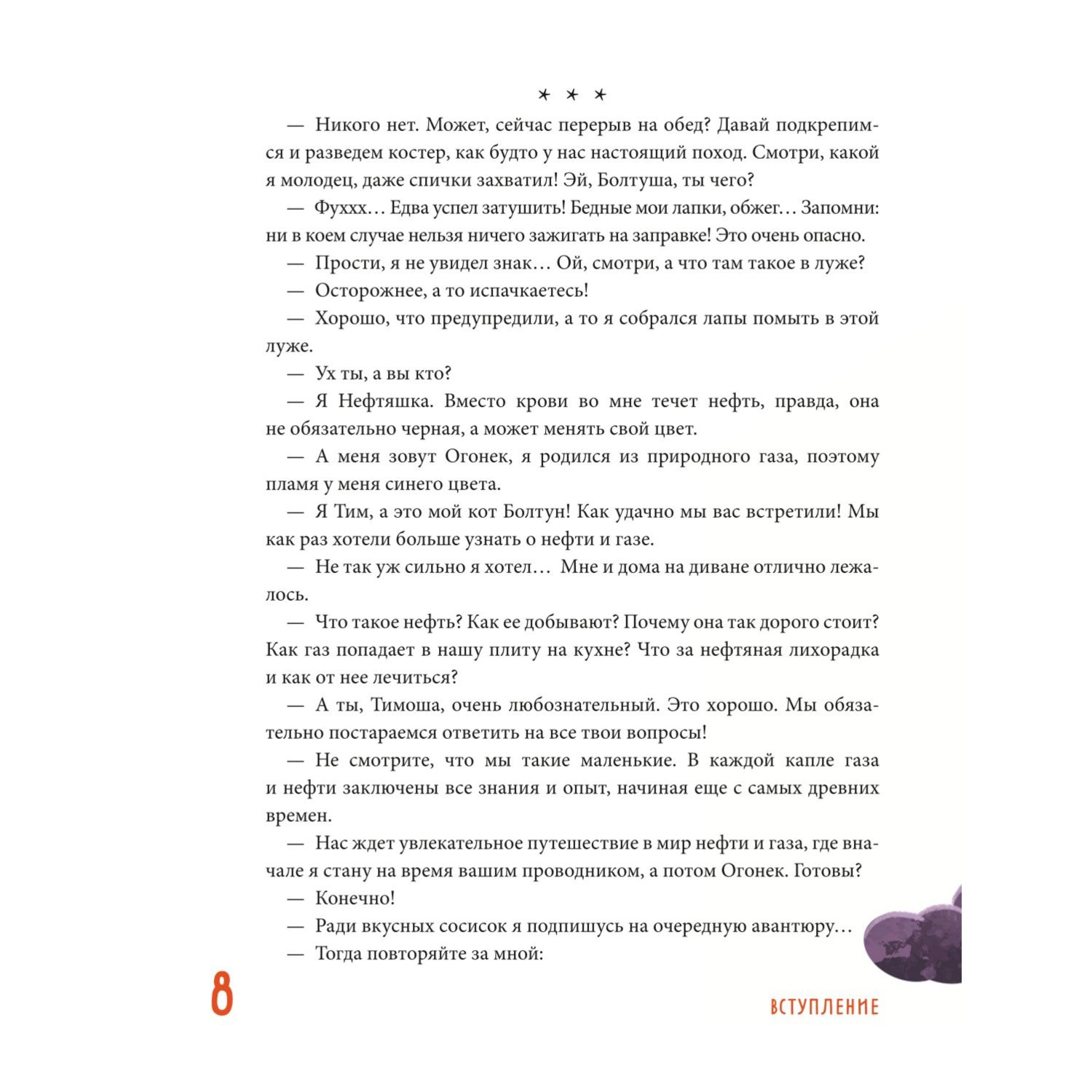 * * *

— Никого нет. Может, сейчас перерыв на обед? Давай подкрепимся и разведем костер, как будто у нас настоящий поход. Смотри, какой я молодец, даже спички захватил! Эй, Болтуша, ты чего?

— Фуххх… Едва успел затушить! Бедные мои лапки, обжег… Запомни: ни в коем случае нельзя ничего зажигать на заправке! Это очень опасно.

— Прости, я не увидел знак… Ой, смотри, а что там такое в луже?

— Осторожнее, а то испачкаетесь!

— Хорошо, что предупредили, а то я собрался лапы помыть в этой луже.

— Ух ты, а вы кто?

— Я Нефтяшка. Вместо крови во мне течет нефть, правда, она не обязательно черная, а может менять свой цвет.

— А меня зовут Огонек, я родился из природного газа, поэтому пламя у меня синего цвета.

— Я Тим, а это мой кот Болтун! Как удачно мы вас встретили! Мы как раз хотели больше узнать о нефти и газе.

— Не так уж сильно я хотел… Мне и дома на диване отлично лежалось.

— Что такое нефть? Как ее добывают? Почему она так дорого стоит? Как газ попадает в нашу плиту на кухне? Что за нефтяная лихорадка и как от нее лечиться?

— А ты, Тимоша, очень любознательный. Это хорошо. Мы обязательно постараемся ответить на все твои вопросы!

— Не смотрите, что мы такие маленькие. В каждой капле газа и нефти заключены все знания и опыт, начиная еще с самых древних времен.

— Нас ждет увлекательное путешествие в мир нефти и газа, где вначале я стану на время вашим проводником, а потом Огонек. Готовы?

— Конечно!

— Ради вкусных сосисок я подпишусь на очередную авантюру…

— Тогда повторяйте за мной:

8

ВСТУПЛЕНИЕ